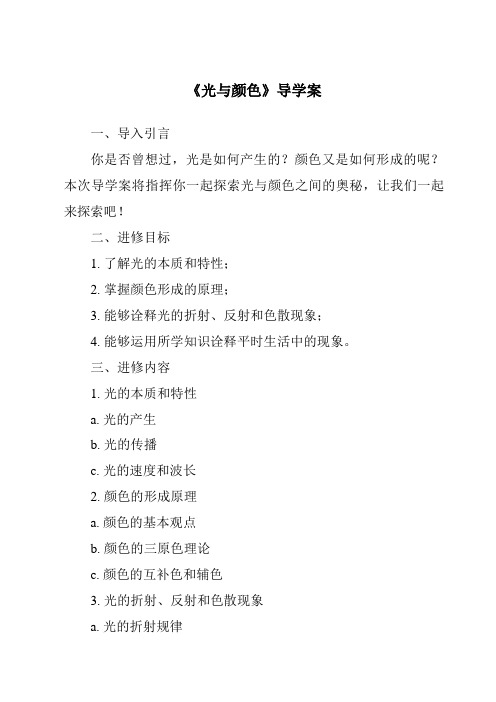 《光与颜色》导学案

一、导入引言

你是否曾想过，光是如何产生的？颜色又是如何形成的呢？本次导学案将指挥你一起探索光与颜色之间的奥秘，让我们一起来探索吧！

二、进修目标

1. 了解光的本质和特性；

2. 掌握颜色形成的原理；

3. 能够诠释光的折射、反射和色散现象；

4. 能够运用所学知识诠释平时生活中的现象。

三、进修内容

1. 光的本质和特性

a. 光的产生

b. 光的传播

c. 光的速度和波长

2. 颜色的形成原理

a. 颜色的基本观点

b. 颜色的三原色理论

c. 颜色的互补色和辅色

3. 光的折射、反射和色散现象

a. 光的折射规律